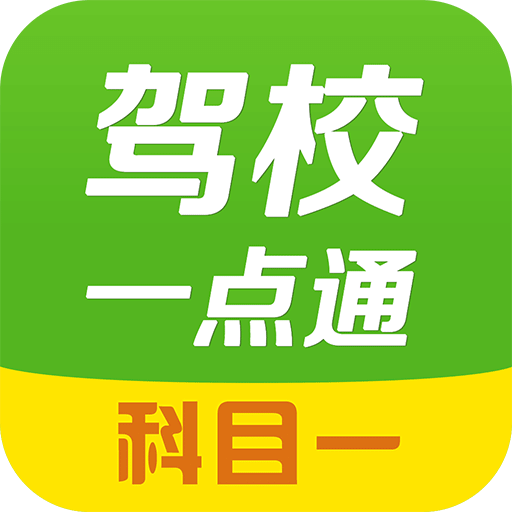 驾校
一点通

科目一